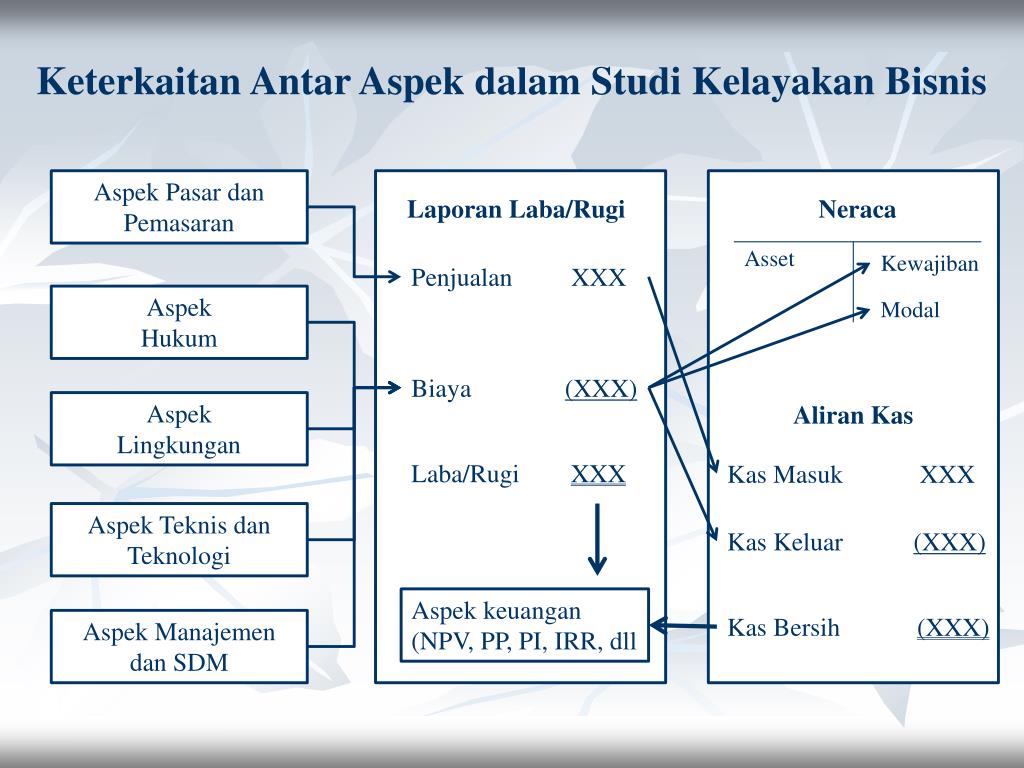 Keterkaitan Antar Aspek dalam Studi Kelayakan Bisnis

Aspek Pasar dan Pemasaran

Aspek Hukum

Aspek Lingkungan

Aspek Teknis dan Teknologi

Aspek Manajemen dan SDM

Laporan Laba/Rugi

Penjualan XXX

Biaya (XXX)

Laba/Rugi XXX

Aspek keuangan (NPV, PP, PI, IRR, dll

Neraca

Asset

Kewajiban

Modal

Aliran Kas

Kas Masuk XXX

Kas Keluar (XXX)

Kas Bersih (XXX)